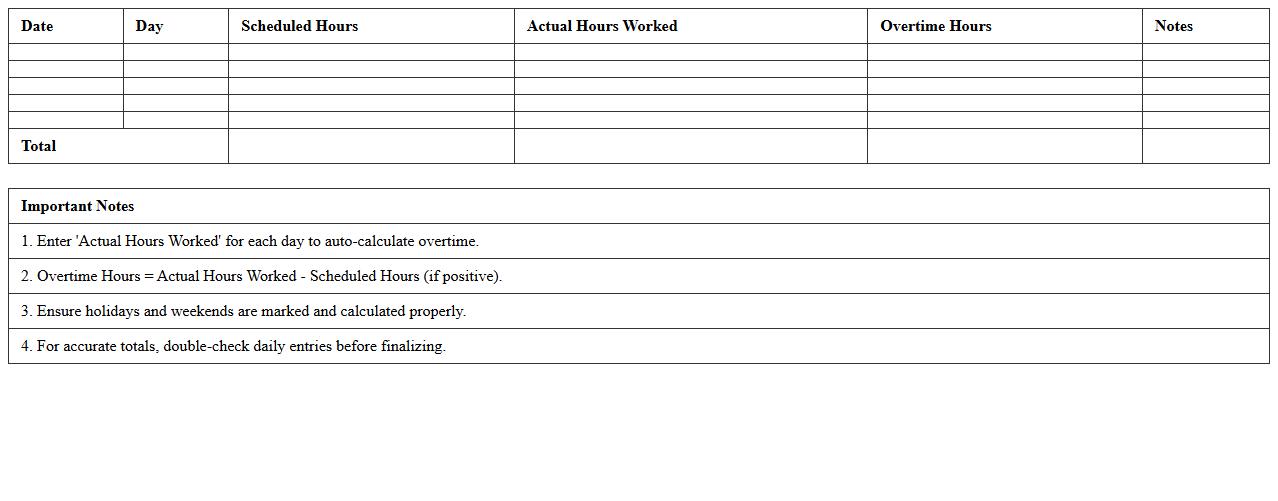 | Date | Day | Scheduled Hours | Actual Hours Worked | Overtime Hours | Notes |
|---|---|---|---|---|---|
| | | | | | |
| | | | | | |
| | | | | | |
| | | | | | |
| | | | | | |
| Total | | | | | |

| Important Notes |
|---|
| 1. Enter 'Actual Hours Worked' for each day to auto-calculate overtime. |
| 2. Overtime Hours = Actual Hours Worked - Scheduled Hours (if positive). |
| 3. Ensure holidays and weekends are marked and calculated properly. |
| 4. For accurate totals, double-check daily entries before finalizing. |